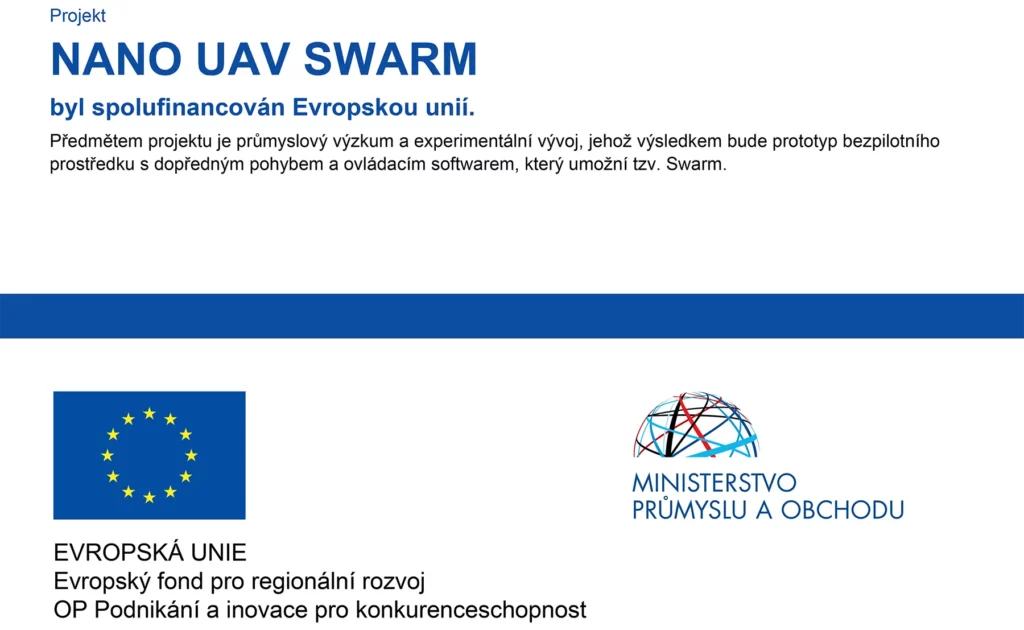 Projekt

NANO UAV SWARM

byl spolufinancován Evropskou unií.

Předmětem projektu je průmyslový výzkum a experimentální vývoj, jehož výsledkem bude prototyp bezpilotního prostředku s dopředným pohybem a ovládacím softwarem, který umožní tzv. Swarm.

EVROPSKÁ UNIE
Evropský fond pro regionální rozvoj
OP Podnikání a inovace pro konkurenceschopnost

MINISTERSTVO
PRŮMYSLU A OBCHODU